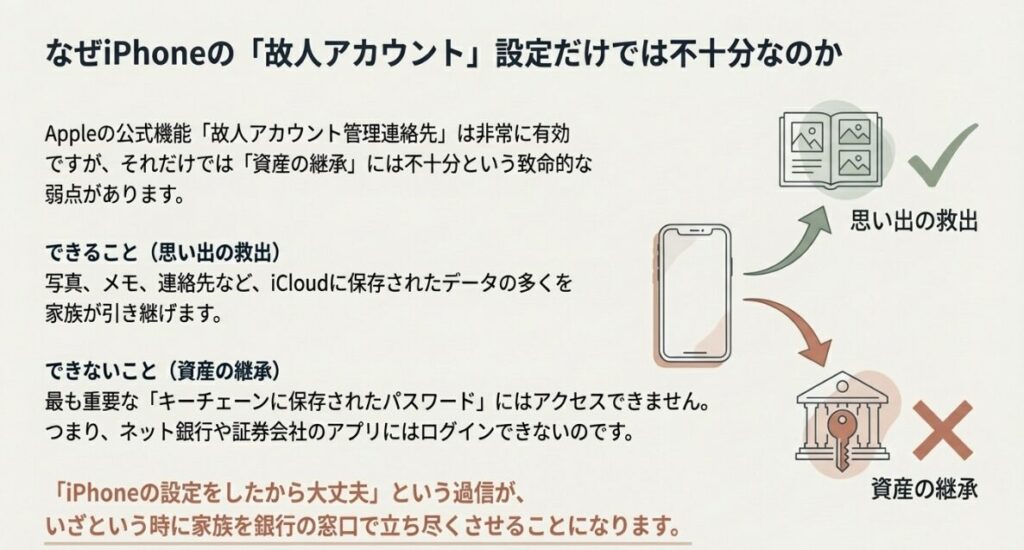 なぜiPhoneの「故人アカウント」設定だけでは不十分なのか

Appleの公式機能「故人アカウント管理連絡先」は非常に有効ですが、それだけでは「資産の継承」には不十分という致命的な弱点があります。

できること（思い出の救出）
写真、メモ、連絡先など、iCloudに保存されたデータの多くを家族が引き継げます。

できないこと（資産の継承）
最も重要な「キーチェーンに保存されたパスワード」にはアクセスできません。つまり、ネット銀行や証券会社のアプリにはログインできないのです。

「iPhoneの設定をしたから大丈夫」という過信が、いざという時に家族を銀行の窓口で立ち尽くさせることになります。

思い出の救出

資産の継承